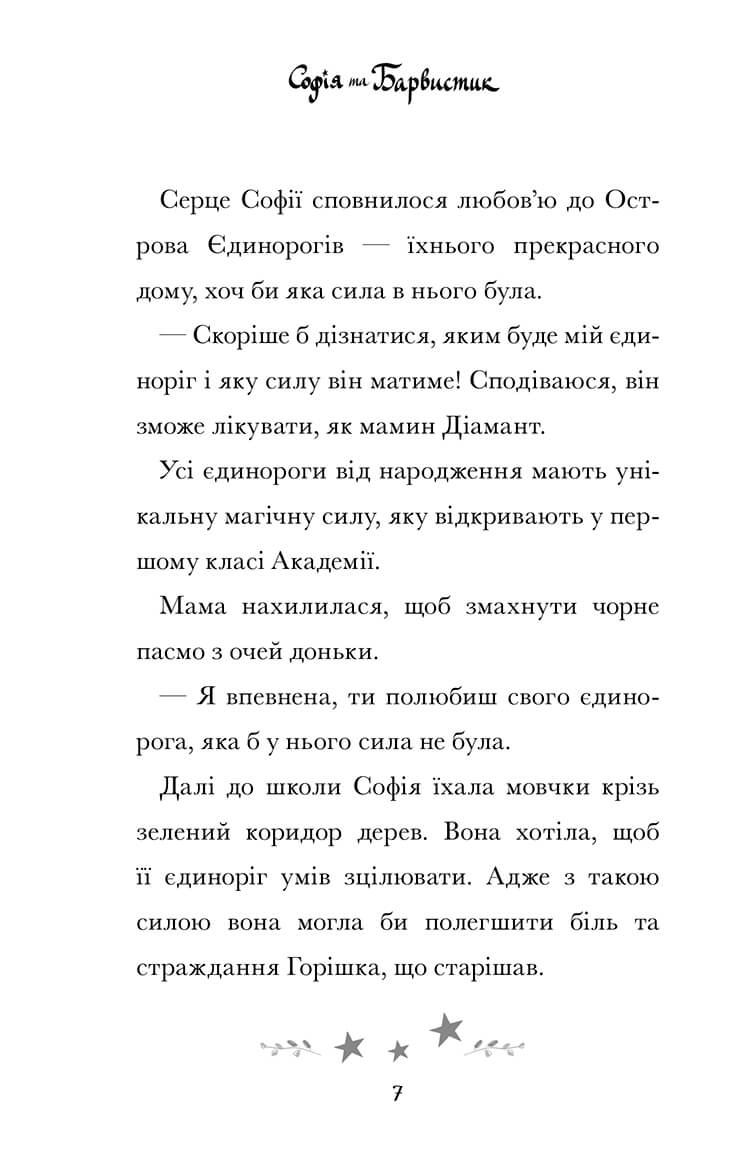 Софія та Барвистик

Серце Софії сповнилося любов'ю до Острова Єдинорогів — їхнього прекрасного дому, хоч би яка сила в нього була.

— Скоріше б дізнатися, яким буде мій єдиноріг і яку силу він матиме! Сподіваюся, він зможе лікувати, як мамин Діамант.

Усі єдинороги від народження мають унікальну магічну силу, яку відкривають у першому класі Академії.

Мама нахилилася, щоб змахнути чорне пасмо з очей доньки.

— Я впевнена, ти полюбиш свого єдинорога, яка б у нього сила не була.

Далі до школи Софія їхала мовчки крізь зелений коридор дерев. Вона хотіла, щоб її єдиноріг умів зцілювати. Адже з такою силою вона могла би полегшити біль та страждання Горішка, що старішав.

7